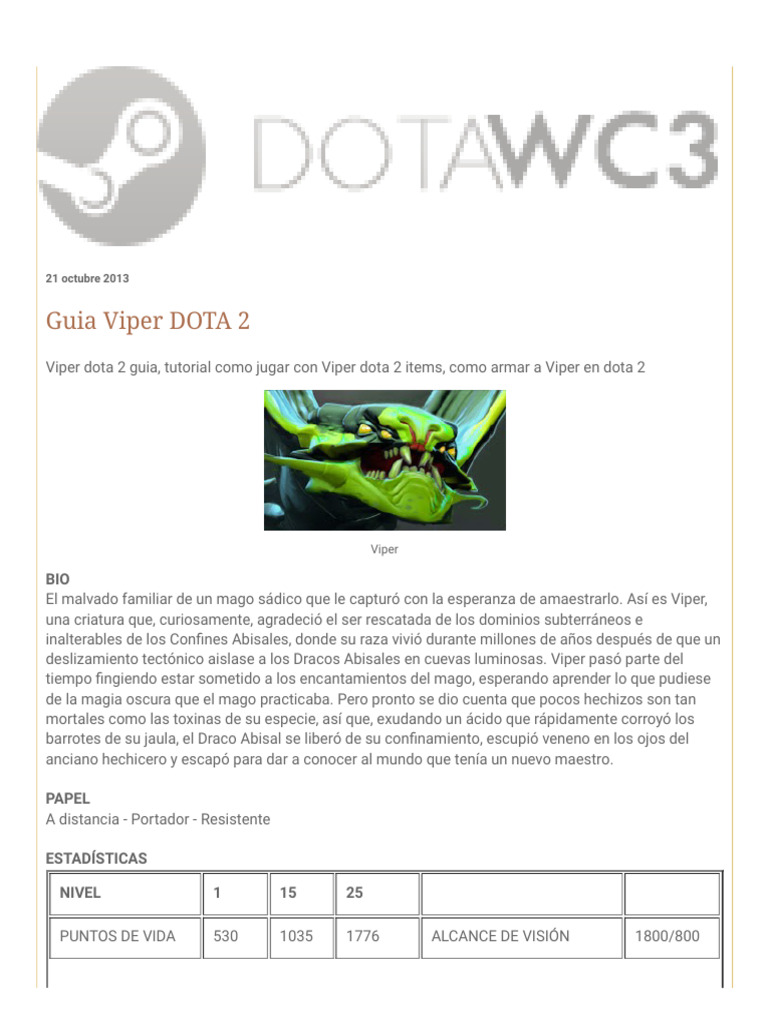 DOTAWC3

21 octubre 2013

Guia Viper DOTA 2

Viper dota 2 guia, tutorial como jugar con Viper dota 2 items, como armar a Viper en dota 2

Viper

BIO
El malvado familiar de un mago sádico que le capturó con la esperanza de amaestrarlo. Así es Viper, una criatura que, curiosamente, agradeció el ser rescatada de los dominios subterráneos e inalterables de los Confines Abisales, donde su raza vivió durante millones de años después de que un deslizamiento tectónico aislase a los Dracos Abisales en cuevas luminosas. Viper pasó parte del tiempo fingiendo estar sometido a los encantamientos del mago, esperando aprender lo que pudiese de la magia oscura que el mago practicaba. Pero pronto se dio cuenta que pocos hechizos son tan mortales como las toxinas de su especie, así que, exudando un ácido que rápidamente corroyó los barrotes de su jaula, el Draco Abisal se liberó de su confinamiento, escupió veneno en los ojos del anciano hechicero y escapó para dar a conocer al mundo que tenía un nuevo maestro.

PAPEL
A distancia - Portador - Resistente

ESTADÍSTICAS

| NIVEL | 1 | 15 | 25 | | |
|---|---|---|---|---|---|
| PUNTOS DE VIDA | 530 | 1035 | 1776 | ALCANCE DE VISIÓN | 1800/800 |